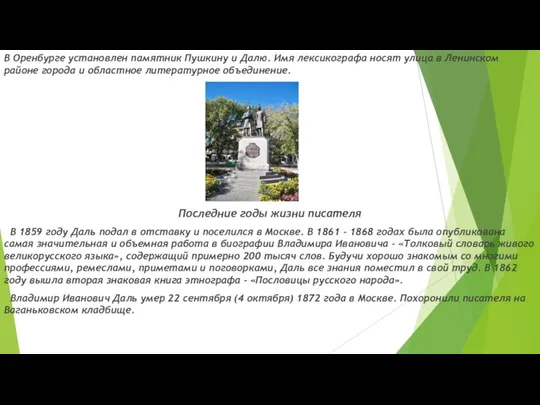 В Оренбурге установлен памятник Пушкину и Далю. Имя лексикографа носят улица в Ленинском районе города и областное литературное объединение.

Последние годы жизни писателя

В 1859 году Даль подал в отставку и поселился в Москве. В 1861 - 1868 годах была опубликована самая значительная и объемная работа в биографии Владимира Ивановича - «Толковый словарь живого великорусского языка», содержащий примерно 200 тысяч слов. Будучи хорошо знакомым со многими профессиями, ремеслами, приметами и поговорками, Даль все знания поместил в свой труд. В 1862 году вышла вторая знаковая книга этнографа - «Пословицы русского народа».

Владимир Иванович Даль умер 22 сентября (4 октября) 1872 года в Москве. Похоронили писателя на Ваганьковском кладбище.